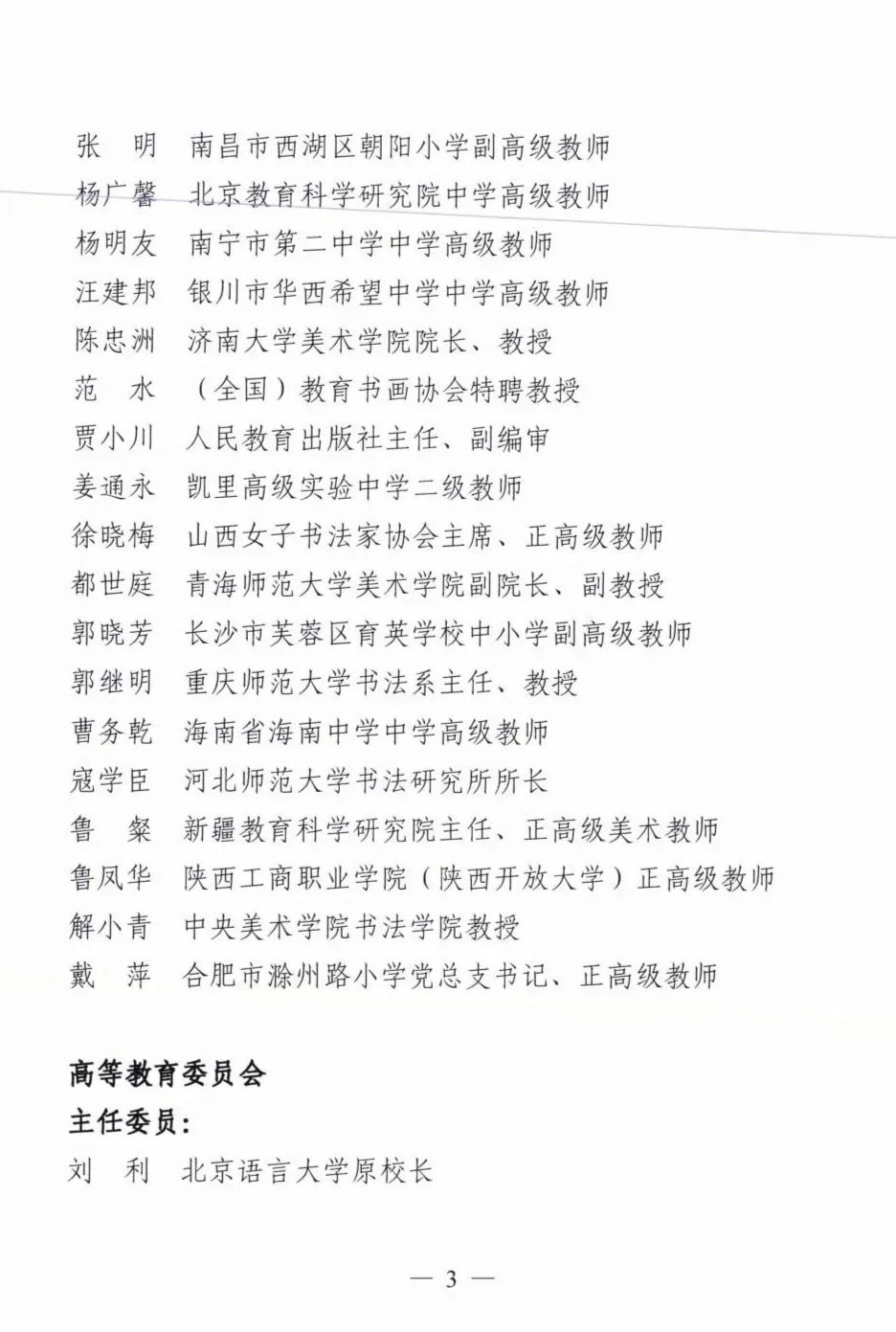 张　明　南昌市西湖区朝阳小学副高级教师
杨广馨　北京教育科学研究院中学高级教师
杨明友　南宁市第二中学中学高级教师
汪建邦　银川市华西希望中学中学高级教师
陈忠洲　济南大学美术学院院长、教授
范　水　（全国）教育书画协会特聘教授
贾小川　人民教育出版社主任、副编审
姜通永　凯里高级实验中学二级教师
徐晓梅　山西女子书法家协会主席、正高级教师
都世庭　青海师范大学美术学院副院长、副教授
郭晓芳　长沙市芙蓉区育英学校中小学副高级教师
郭继明　重庆师范大学书法系主任、教授
曹务乾　海南省海南中学中学高级教师
寇学臣　河北师范大学书法研究所所长
鲁　粲　新疆教育科学研究院主任、正高级美术教师
鲁凤华　陕西工商职业学院（陕西开放大学）正高级教师
解小青　中央美术学院书法学院教授
戴　萍　合肥市滁州路小学党总支书记、正高级教师

高等教育委员会
主任委员：
刘　利　北京语言大学原校长

— 3 —